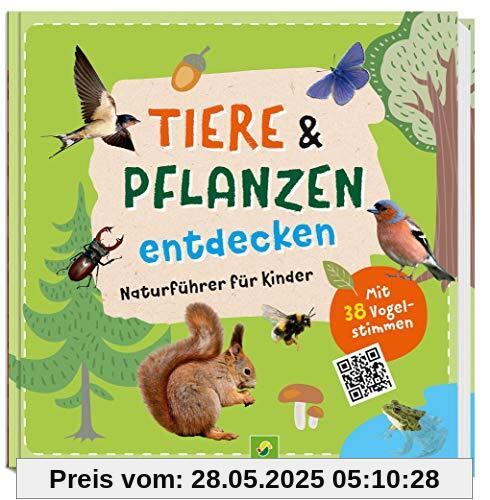 TIERE & PFLANZEN entdecken

Naturführer für Kinder

Mit 38 Vogelstimmen

Preis vom: 28.05.2025 05:10:28